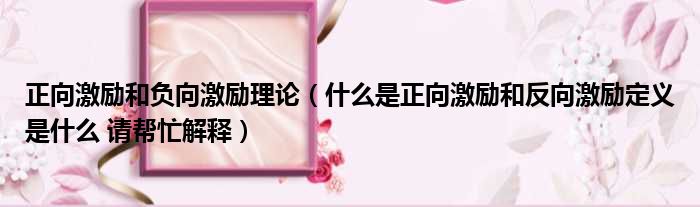 正向激励和负向激励理论（什么是正向激励和反向激励定义是什么 请帮忙解释）